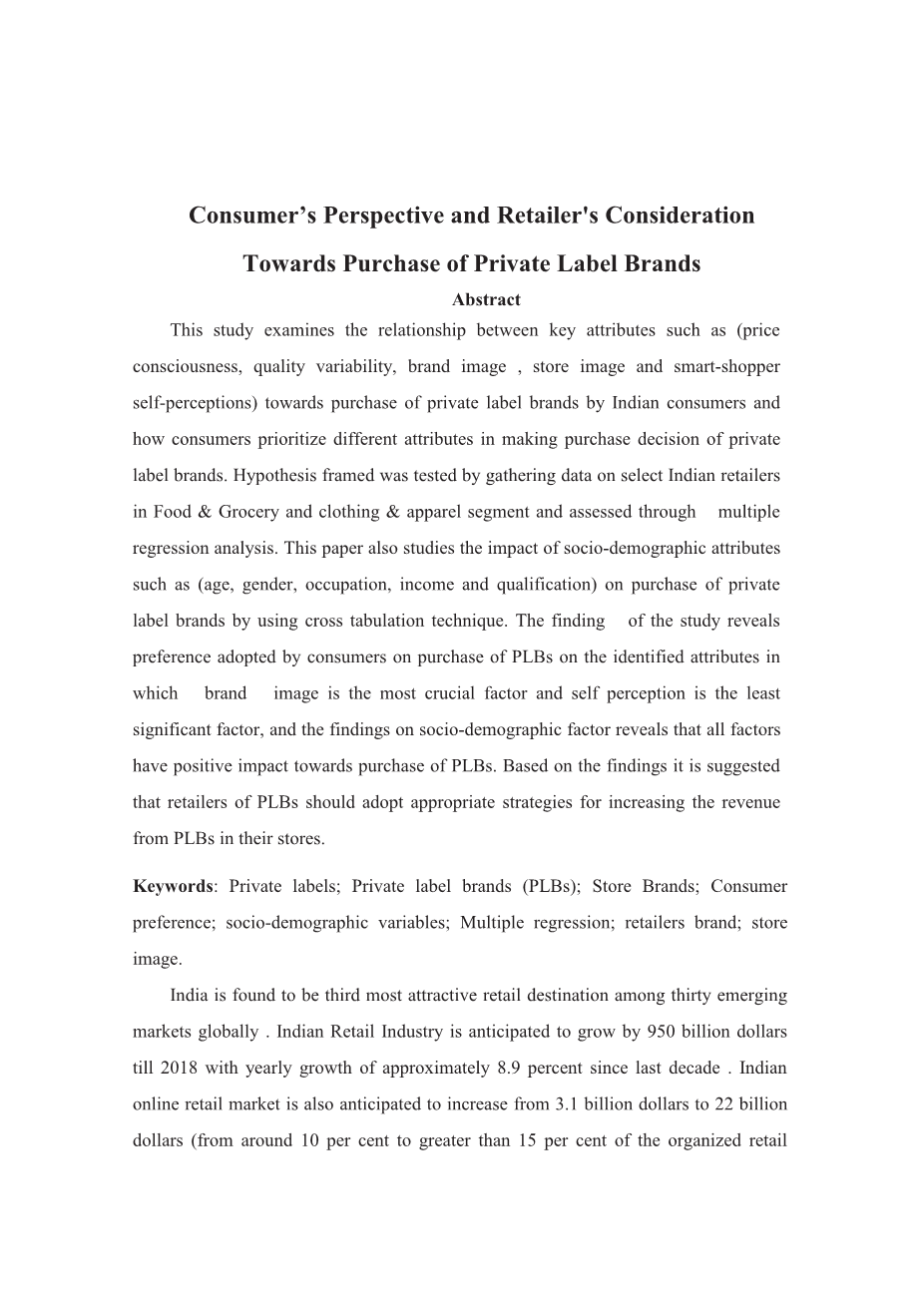 Consumer’s Perspective and Retailer's Consideration Towards Purchase of Private Label Brands

Abstract

This study examines the relationship between key attributes such as (price consciousness, quality variability, brand image , store image and smart-shopper self-perceptions) towards purchase of private label brands by Indian consumers and how consumers prioritize different attributes in making purchase decision of private label brands. Hypothesis framed was tested by gathering data on select Indian retailers in Food & Grocery and clothing & apparel segment and assessed through multiple regression analysis. This paper also studies the impact of socio-demographic attributes such as (age, gender, occupation, income and qualification) on purchase of private label brands by using cross tabulation technique. The finding of the study reveals preference adopted by consumers on purchase of PLBs on the identified attributes in which brand image is the most crucial factor and self perception is the least significant factor, and the findings on socio-demographic factor reveals that all factors have positive impact towards purchase of PLBs. Based on the findings it is suggested that retailers of PLBs should adopt appropriate strategies for increasing the revenue from PLBs in their stores.

Keywords: Private labels; Private label brands (PLBs); Store Brands; Consumer preference; socio-demographic variables; Multiple regression; retailers brand; store image.

India is found to be third most attractive retail destination among thirty emerging markets globally . Indian Retail Industry is anticipated to grow by 950 billion dollars till 2018 with yearly growth of approximately 8.9 percent since last decade . Indian online retail market is also anticipated to increase from 3.1 billion dollars to 22 billion dollars (from around 10 per cent to greater than 15 per cent of the organized retail